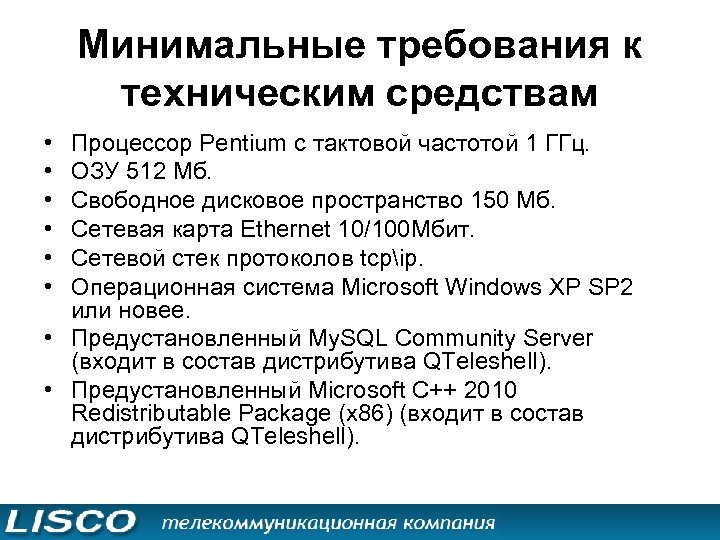 Минимальные требования к техническим средствам

• Процессор Pentium с тактовой частотой 1 ГГц.
• ОЗУ 512 Мб.
• Свободное дисковое пространство 150 Мб.
• Сетевая карта Ethernet 10/100Мбит.
• Сетевой стек протоколов tcp\ip.
• Операционная система Microsoft Windows XP SP2 или новее.
• Предустановленный MySQL Community Server (входит в состав дистрибутива QTeleshell).
• Предустановленный Microsoft C++ 2010 Redistributable Package (x86) (входит в состав дистрибутива QTeleshell).

LISCO телекоммуникационная компания